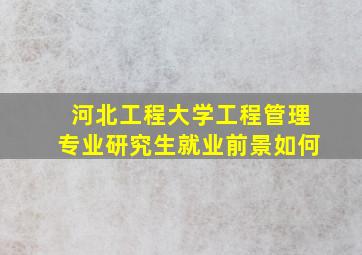 河北工程大学工程管理专业研究生就业前景如何